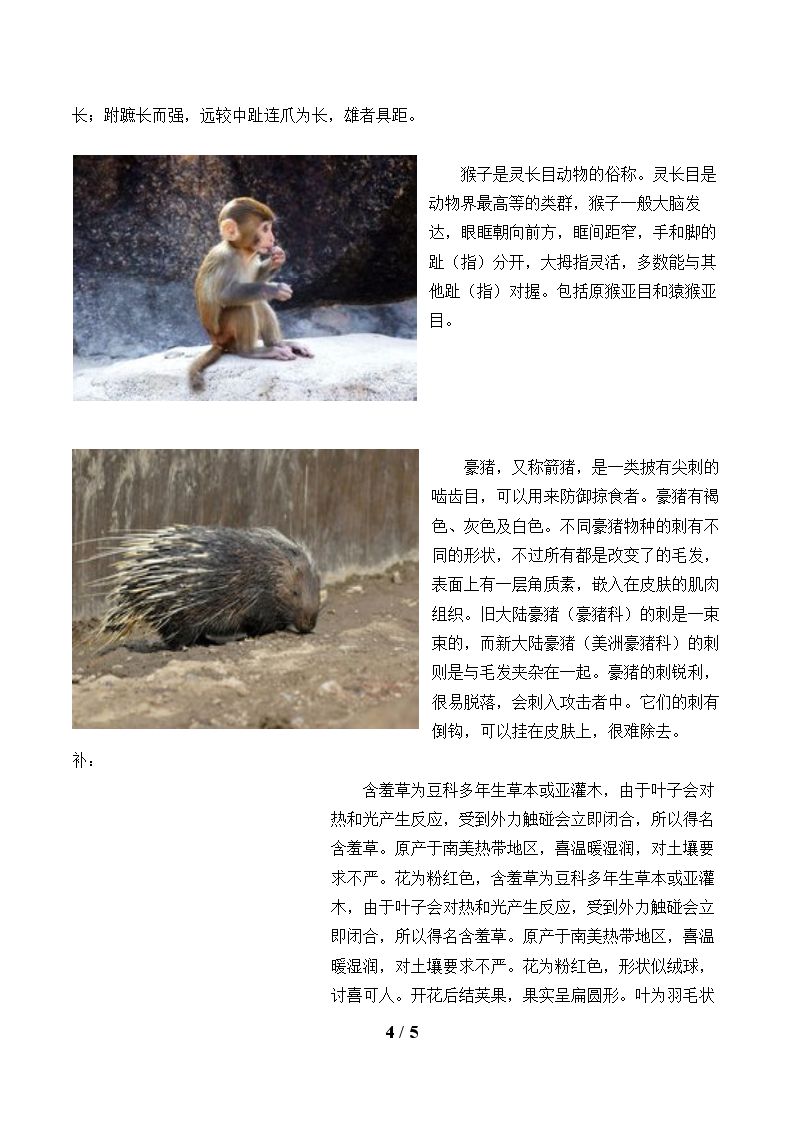 长；跗蹠长而强，远较中趾连爪为长，雄者具距。

猴子是灵长目动物的俗称。灵长目是动物界最高等的类群，猴子一般大脑发达，眼眶朝向前方，眶间距窄，手和脚的趾（指）分开，大拇指灵活，多数能与其他趾（指）对握。包括原猴亚目和猿猴亚目。

豪猪，又称箭猪，是一类披有尖刺的啮齿目，可以用来防御掠食者。豪猪有褐色、灰色及白色。不同豪猪物种的刺有不同的形状，不过所有都是改变了的毛发，表面上有一层角质素，嵌入在皮肤的肌肉组织。旧大陆豪猪（豪猪科）的刺是一束束的，而新大陆豪猪（美洲豪猪科）的刺则是与毛发夹杂在一起。豪猪的刺锐利，很易脱落，会刺入攻击者中。它们的刺有倒钩，可以挂在皮肤上，很难除去。

补：

含羞草为豆科多年生草本或亚灌木，由于叶子会对热和光产生反应，受到外力触碰会立即闭合，所以得名含羞草。原产于南美热带地区，喜温暖湿润，对土壤要求不严。花为粉红色，含羞草为豆科多年生草本或亚灌木，由于叶子会对热和光产生反应，受到外力触碰会立即闭合，所以得名含羞草。原产于南美热带地区，喜温暖湿润，对土壤要求不严。花为粉红色，形状似绒球，讨喜可人。开花后结荚果，果实呈扁圆形。叶为羽毛状

4 / 5